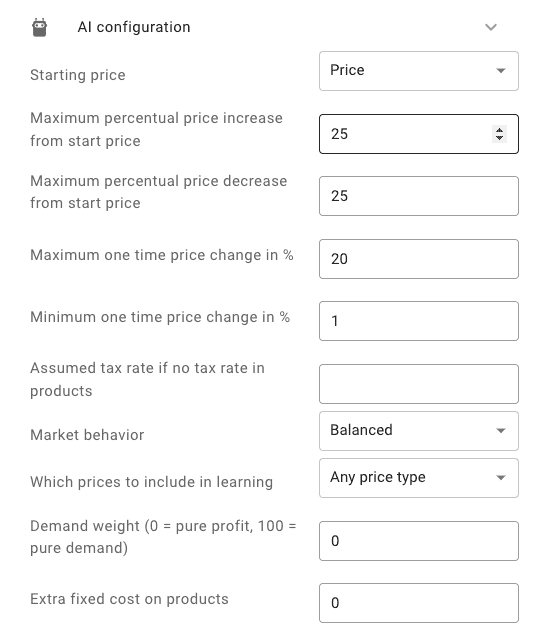 AI configuration

Starting price
Price

Maximum percentual price increase from start price
25

Maximum percentual price decrease from start price
25

Maximum one time price change in %
20

Minimum one time price change in %
1

Assumed tax rate if no tax rate in products

Market behavior
Balanced

Which prices to include in learning
Any price type

Demand weight (0 = pure profit, 100 = pure demand)
0

Extra fixed cost on products
0